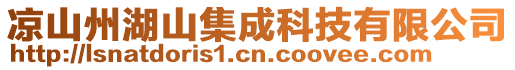 凉山州湖山集成科技有限公司
http://lsnatdoris1.cn.coovee.com